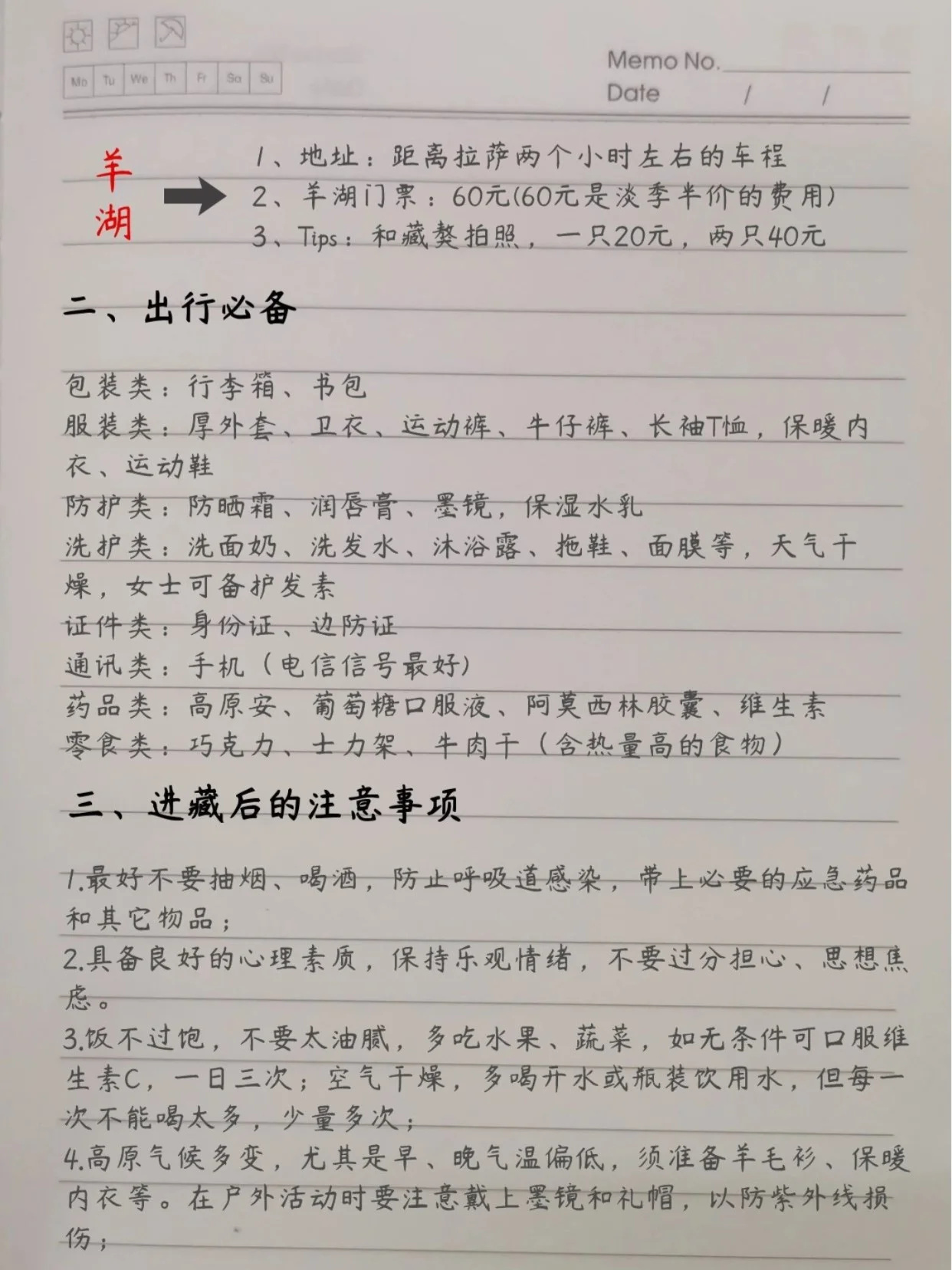 Mo Tu We Th Fr Sa Su

Memo No.
Date / /

羊湖

1、地址：距离拉萨两个小时左右的车程
2、羊湖门票：60元(60元是淡季半价的费用)
3、Tips：和藏獒拍照，一只20元，两只40元

二、出行必备

包装类：行李箱、书包
服装类：厚外套、卫衣、运动裤、牛仔裤、长袖T恤，保暖内衣、运动鞋
防护类：防晒霜、润唇膏、墨镜，保湿水乳
洗护类：洗面奶、洗发水、沐浴露、拖鞋、面膜等，天气干燥，女士可备护发素
证件类：身份证、边防证
通讯类：手机（电信信号最好）
药品类：高原安、葡萄糖口服液、阿莫西林胶囊、维生素
零食类：巧克力、士力架、牛肉干（含热量高的食物）

三、进藏后的注意事项

1.最好不要抽烟、喝酒，防止呼吸道感染，带上必要的应急药品和其它物品；
2.具备良好的心理素质，保持乐观情绪，不要过分担心、思想焦虑。
3.饭不过饱，不要太油腻，多吃水果、蔬菜，如无条件可口服维生素C，一日三次；空气干燥，多喝开水或瓶装饮用水，但每一次不能喝太多，少量多次；
4.高原气候多变，尤其是早、晚气温偏低，须准备羊毛衫、保暖内衣等。在户外活动时要注意戴上墨镜和礼帽，以防紫外线损伤；